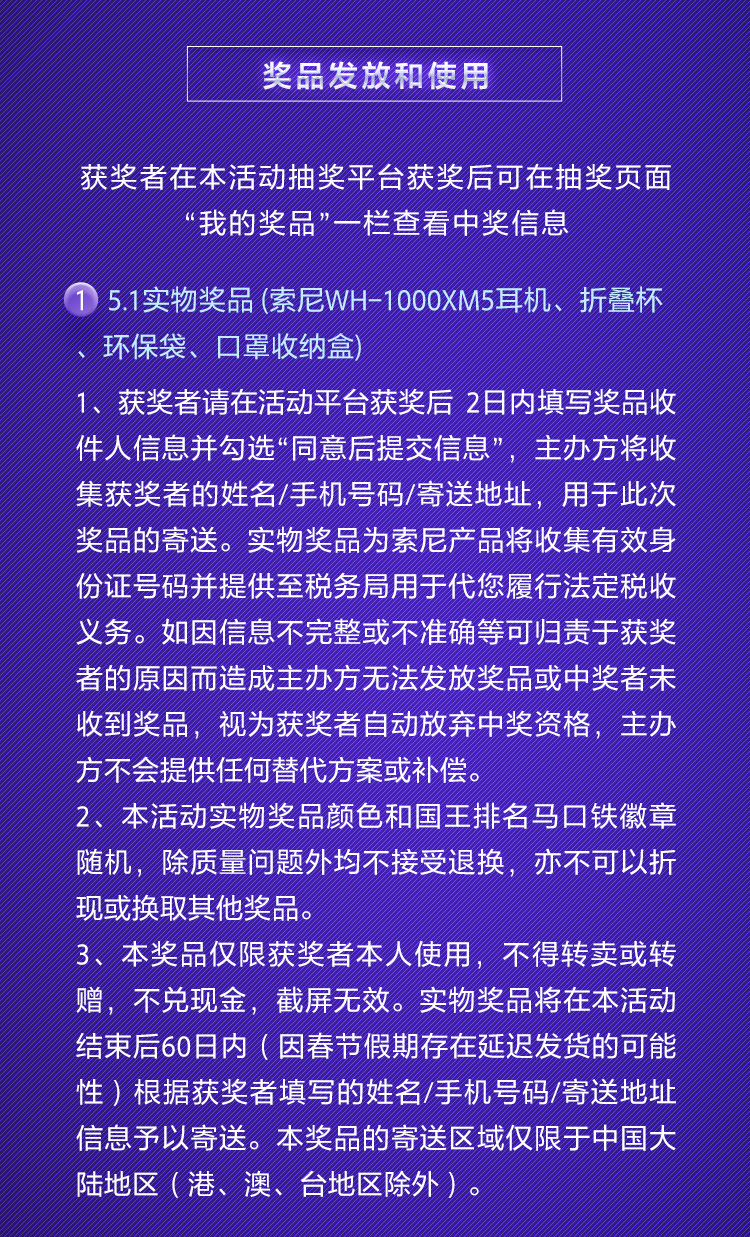 奖品发放和使用

获奖者在本活动抽奖平台获奖后可在抽奖页面“我的奖品”一栏查看中奖信息

1 5.1实物奖品 (索尼WH-1000XM5耳机、折叠杯、环保袋、口罩收纳盒)

1、获奖者请在活动平台获奖后 2日内填写奖品收件人信息并勾选“同意后提交信息”，主办方将收集获奖者的姓名/手机号码/寄送地址，用于此次奖品的寄送。实物奖品为索尼产品将收集有效身份证号码并提供至税务局用于代您履行法定税收义务。如因信息不完整或不准确等可归责于获奖者的原因而造成主办方无法发放奖品或中奖者未收到奖品，视为获奖者自动放弃中奖资格，主办方不会提供任何替代方案或补偿。
2、本活动实物奖品颜色和国王排名马口铁徽章随机，除质量问题外均不接受退换，亦不可以折现或换取其他奖品。
3、本奖品仅限获奖者本人使用，不得转卖或转赠，不兑现金，截屏无效。实物奖品将在本活动结束后60日内（因春节假期存在延迟发货的可能性）根据获奖者填写的姓名/手机号码/寄送地址信息予以寄送。本奖品的寄送区域仅限于中国大陆地区（港、澳、台地区除外）。